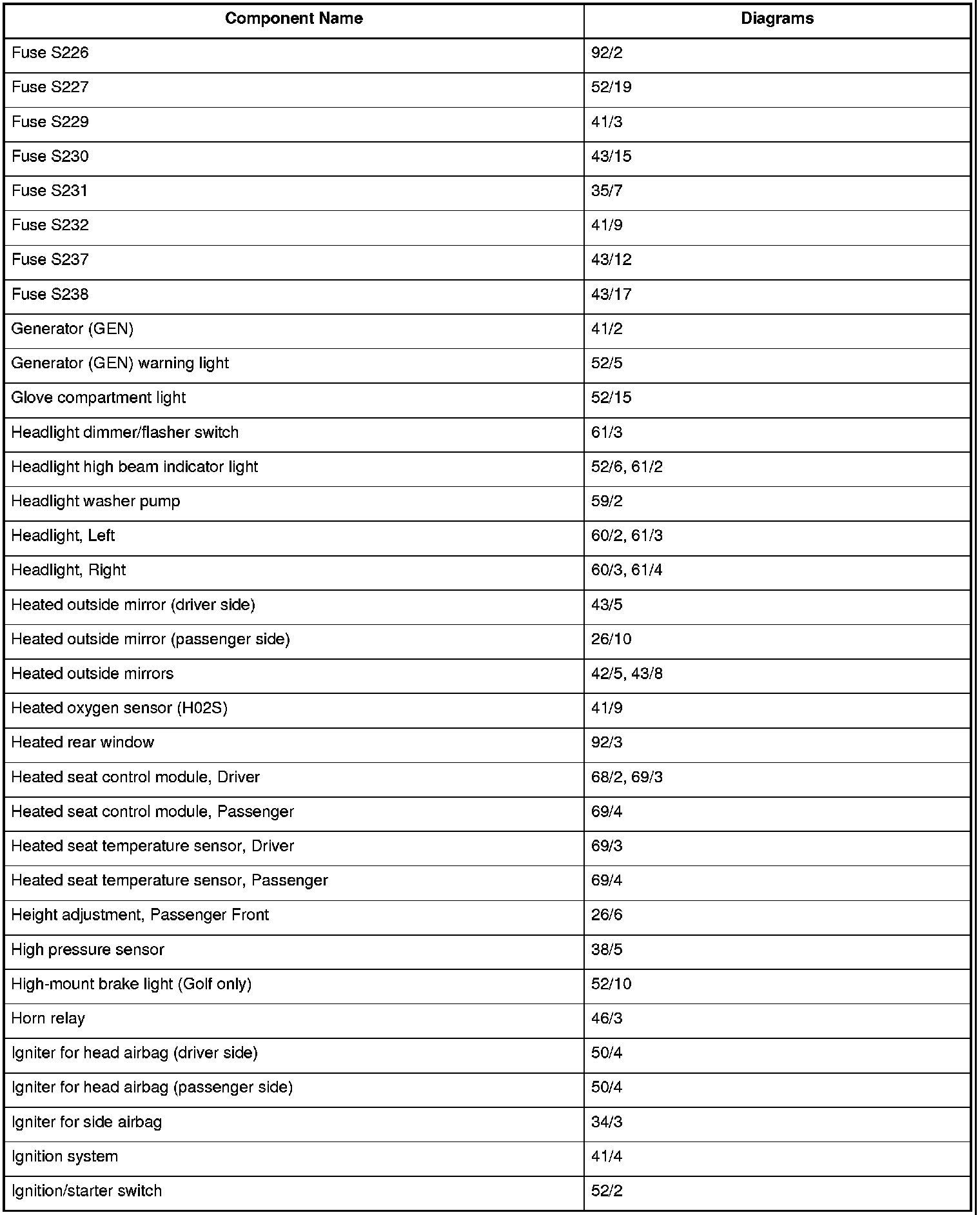 | Component Name | Diagrams |
|---|---|
| Fuse S226 | 92/2 |
| Fuse S227 | 52/19 |
| Fuse S229 | 41/3 |
| Fuse S230 | 43/15 |
| Fuse S231 | 35/7 |
| Fuse S232 | 41/9 |
| Fuse S237 | 43/12 |
| Fuse S238 | 43/17 |
| Generator (GEN) | 41/2 |
| Generator (GEN) warning light | 52/5 |
| Glove compartment light | 52/15 |
| Headlight dimmer/flasher switch | 61/3 |
| Headlight high beam indicator light | 52/6, 61/2 |
| Headlight washer pump | 59/2 |
| Headlight, Left | 60/2, 61/3 |
| Headlight, Right | 60/3, 61/4 |
| Heated outside mirror (driver side) | 43/5 |
| Heated outside mirror (passenger side) | 26/10 |
| Heated outside mirrors | 42/5, 43/8 |
| Heated oxygen sensor (H02S) | 41/9 |
| Heated rear window | 92/3 |
| Heated seat control module, Driver | 68/2, 69/3 |
| Heated seat control module, Passenger | 69/4 |
| Heated seat temperature sensor, Driver | 69/3 |
| Heated seat temperature sensor, Passenger | 69/4 |
| Height adjustment, Passenger Front | 26/6 |
| High pressure sensor | 38/5 |
| High-mount brake light (Golf only) | 52/10 |
| Horn relay | 46/3 |
| Igniter for head airbag (driver side) | 50/4 |
| Igniter for head airbag (passenger side) | 50/4 |
| Igniter for side airbag | 34/3 |
| Ignition system | 41/4 |
| Ignition/starter switch | 52/2 |